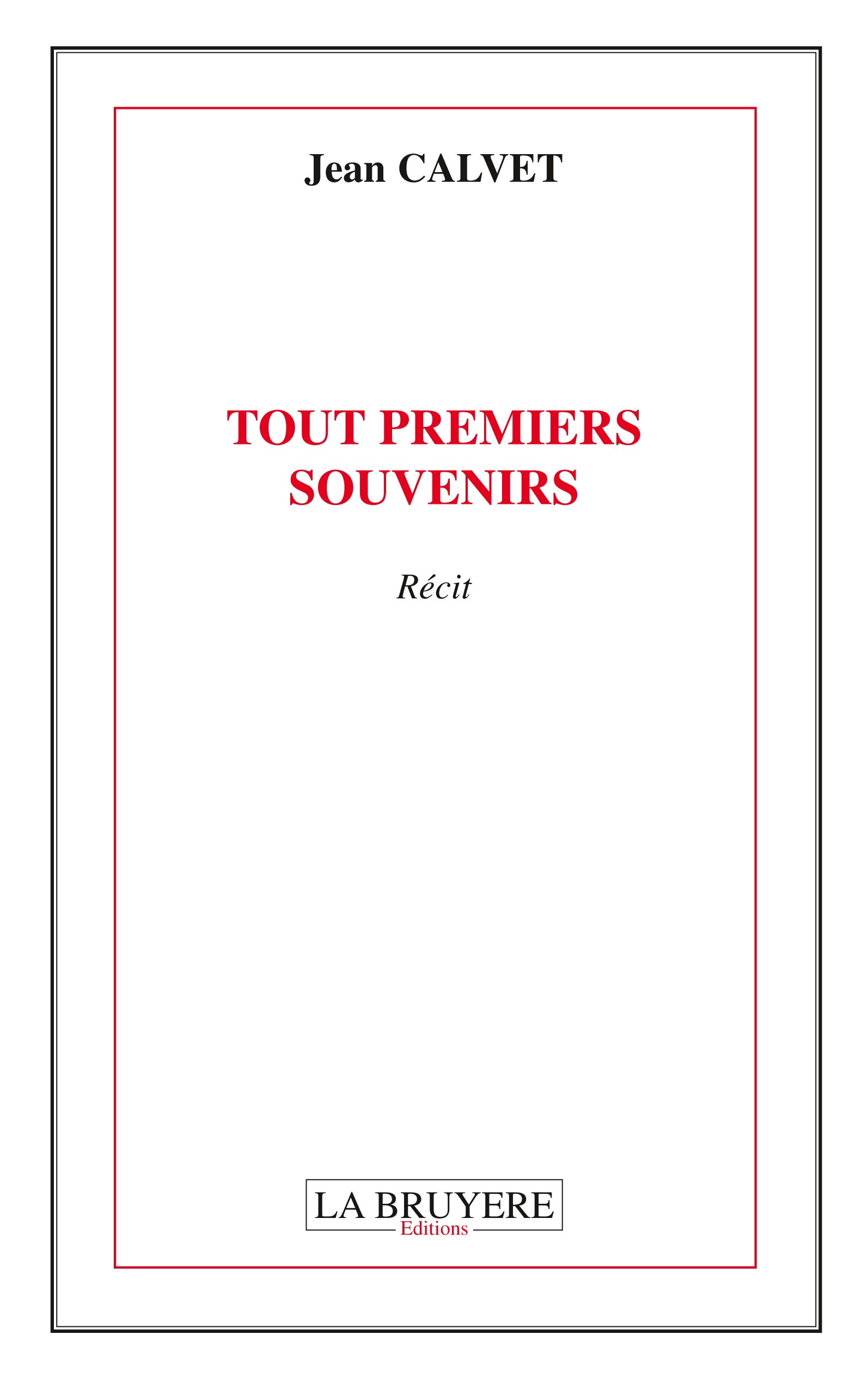 Jean CALVET

TOUT PREMIERS
SOUVENIRS

Récit

LA BRUYERE
Editions